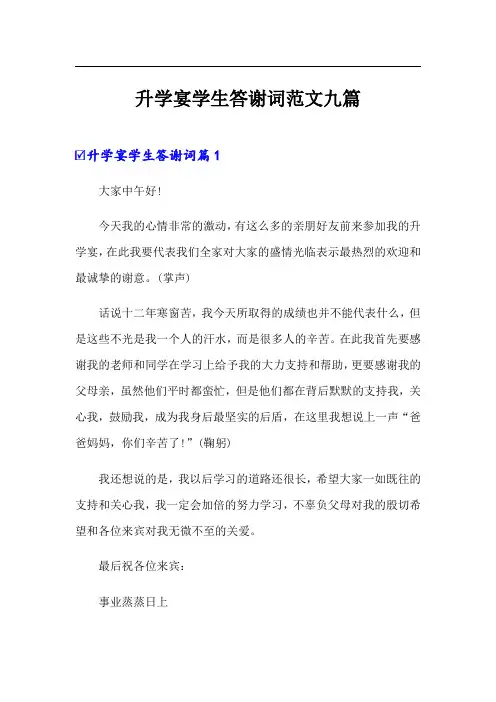 升学宴学生答谢词范文九篇

☑升学宴学生答谢词篇1

大家中午好!

今天我的心情非常的激动，有这么多的亲朋好友前来参加我的升学宴，在此我要代表我们全家对大家的盛情光临表示最热烈的欢迎和最诚挚的谢意。(掌声)

话说十二年寒窗苦，我今天所取得的成绩也并不能代表什么，但是这些不光是我一个人的汗水，而是很多人的辛苦。在此我首先要感谢我的老师和同学在学习上给予我的大力支持和帮助，更要感谢我的父母亲，虽然他们平时都蛮忙，但是他们都在背后默默的支持我，关心我，鼓励我，成为我身后最坚实的后盾，在这里我想说上一声“爸爸妈妈，你们辛苦了!”(鞠躬)

我还想说的是，我以后学习的道路还很长，希望大家一如既往的支持和关心我，我一定会加倍的努力学习，不辜负父母对我的殷切希望和各位来宾对我无微不至的关爱。

最后祝各位来宾:

事业蒸蒸日上